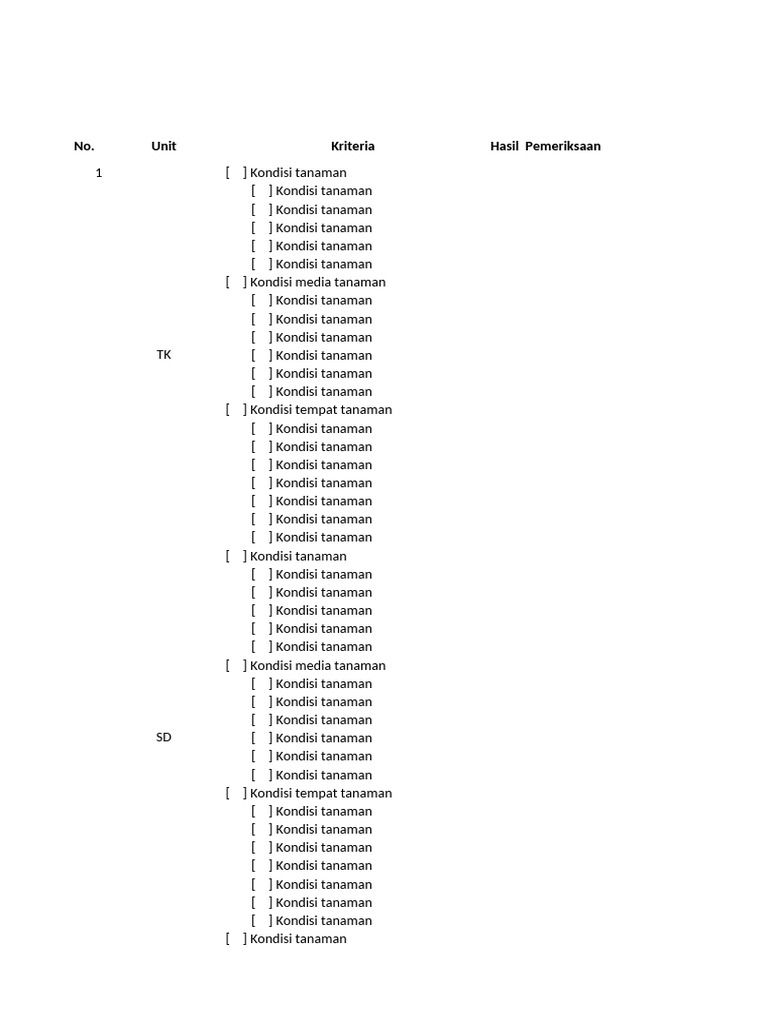 | No. | Unit | Kriteria | Hasil Pemeriksaan |
|---|---|---|---|
| 1 | | [ ] Kondisi tanaman | |
| | | [ ] Kondisi tanaman | |
| | | [ ] Kondisi tanaman | |
| | | [ ] Kondisi tanaman | |
| | | [ ] Kondisi tanaman | |
| | | [ ] Kondisi tanaman | |
| | | [ ] Kondisi media tanaman | |
| | | [ ] Kondisi tanaman | |
| | | [ ] Kondisi tanaman | |
| | | [ ] Kondisi tanaman | |
| | TK | [ ] Kondisi tanaman | |
| | | [ ] Kondisi tanaman | |
| | | [ ] Kondisi tanaman | |
| | | [ ] Kondisi tempat tanaman | |
| | | [ ] Kondisi tanaman | |
| | | [ ] Kondisi tanaman | |
| | | [ ] Kondisi tanaman | |
| | | [ ] Kondisi tanaman | |
| | | [ ] Kondisi tanaman | |
| | | [ ] Kondisi tanaman | |
| | | [ ] Kondisi tanaman | |
| | | [ ] Kondisi tanaman | |
| | | [ ] Kondisi tanaman | |
| | | [ ] Kondisi tanaman | |
| | | [ ] Kondisi tanaman | |
| | | [ ] Kondisi tanaman | |
| | | [ ] Kondisi tanaman | |
| | | [ ] Kondisi media tanaman | |
| | | [ ] Kondisi tanaman | |
| | | [ ] Kondisi tanaman | |
| | | [ ] Kondisi tanaman | |
| | SD | [ ] Kondisi tanaman | |
| | | [ ] Kondisi tanaman | |
| | | [ ] Kondisi tanaman | |
| | | [ ] Kondisi tempat tanaman | |
| | | [ ] Kondisi tanaman | |
| | | [ ] Kondisi tanaman | |
| | | [ ] Kondisi tanaman | |
| | | [ ] Kondisi tanaman | |
| | | [ ] Kondisi tanaman | |
| | | [ ] Kondisi tanaman | |
| | | [ ] Kondisi tanaman | |
| | | [ ] Kondisi tanaman | |